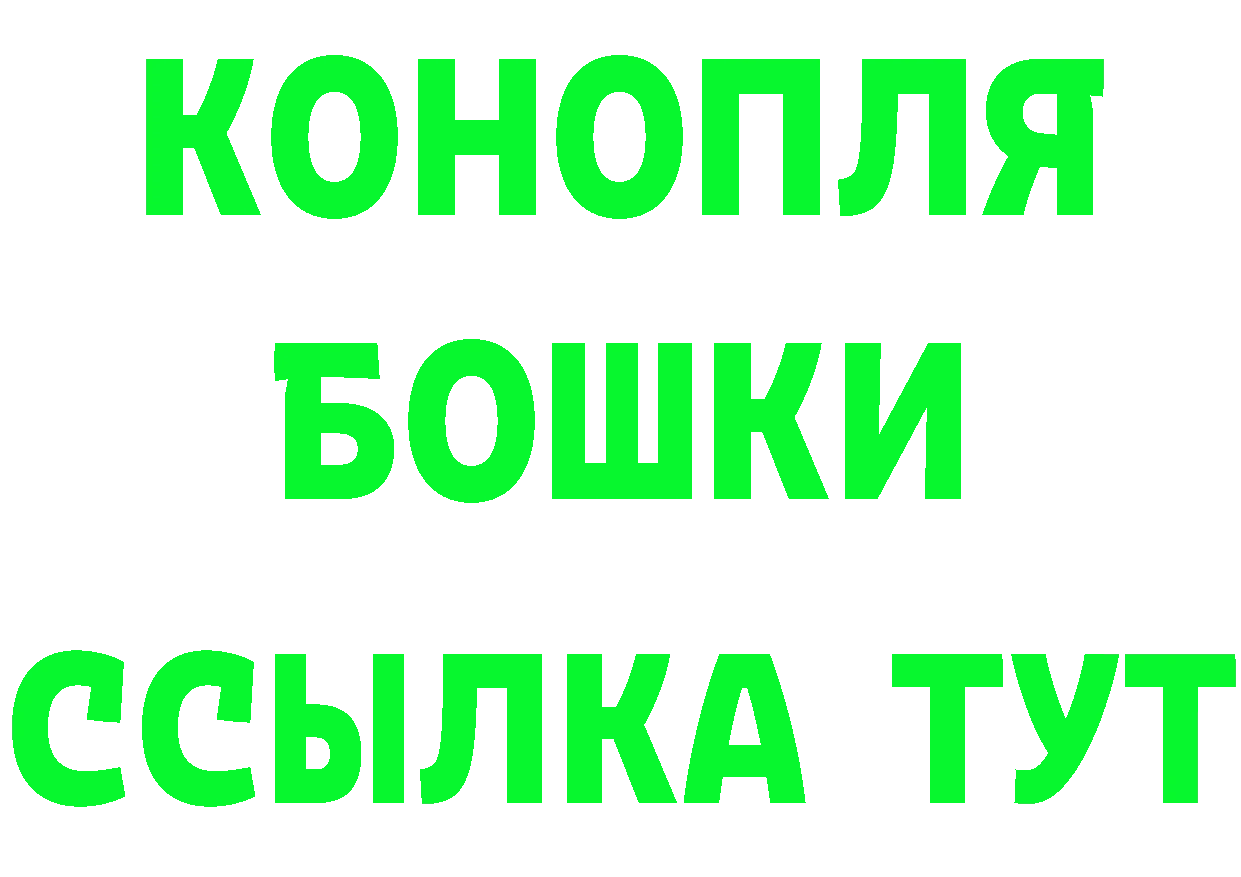 КОНОПЛЯ
БОШКИ
ССЫЛКА ТУТ